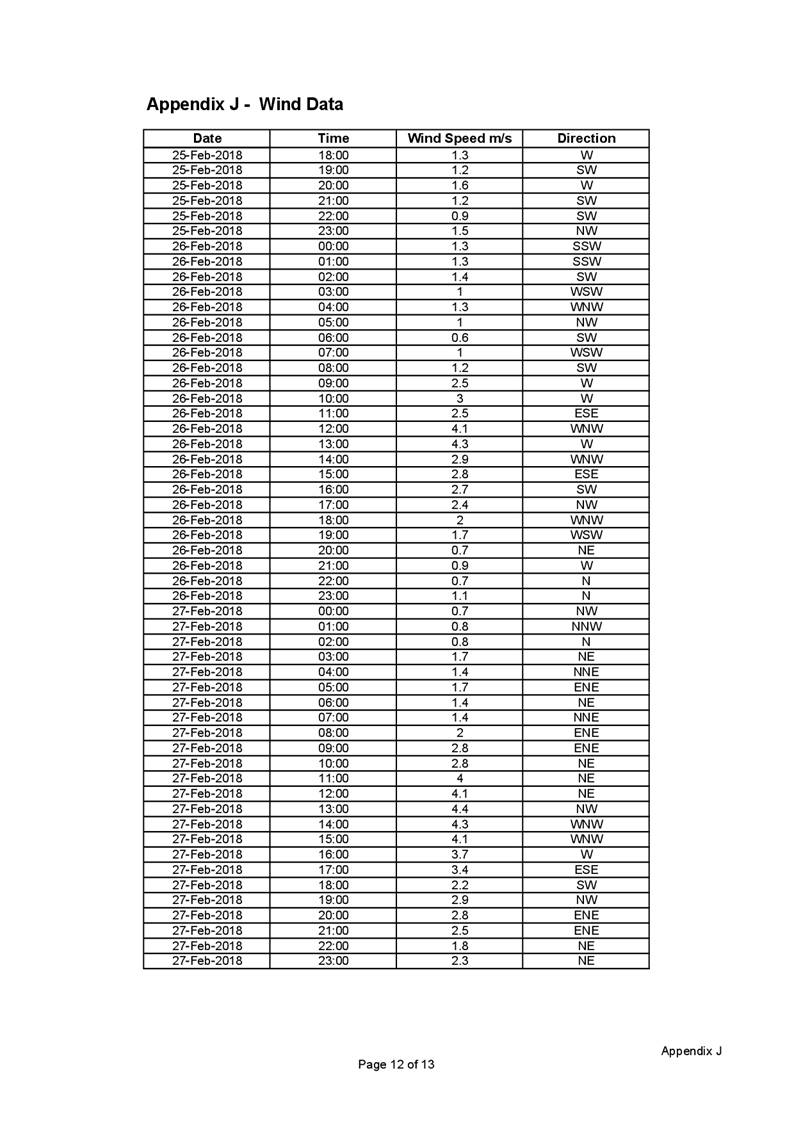 Appendix J - Wind Data

| Date | Time | Wind Speed m/s | Direction |
|---|---|---|---|
| 25-Feb-2018 | 18:00 | 1.3 | W |
| 25-Feb-2018 | 19:00 | 1.2 | SW |
| 25-Feb-2018 | 20:00 | 1.6 | W |
| 25-Feb-2018 | 21:00 | 1.2 | SW |
| 25-Feb-2018 | 22:00 | 0.9 | SW |
| 25-Feb-2018 | 23:00 | 1.5 | NW |
| 26-Feb-2018 | 00:00 | 1.3 | SSW |
| 26-Feb-2018 | 01:00 | 1.3 | SSW |
| 26-Feb-2018 | 02:00 | 1.4 | SW |
| 26-Feb-2018 | 03:00 | 1 | WSW |
| 26-Feb-2018 | 04:00 | 1.3 | WNW |
| 26-Feb-2018 | 05:00 | 1 | NW |
| 26-Feb-2018 | 06:00 | 0.6 | SW |
| 26-Feb-2018 | 07:00 | 1 | WSW |
| 26-Feb-2018 | 08:00 | 1.2 | SW |
| 26-Feb-2018 | 09:00 | 2.5 | W |
| 26-Feb-2018 | 10:00 | 3 | W |
| 26-Feb-2018 | 11:00 | 2.5 | ESE |
| 26-Feb-2018 | 12:00 | 4.1 | WNW |
| 26-Feb-2018 | 13:00 | 4.3 | W |
| 26-Feb-2018 | 14:00 | 2.9 | WNW |
| 26-Feb-2018 | 15:00 | 2.8 | ESE |
| 26-Feb-2018 | 16:00 | 2.7 | SW |
| 26-Feb-2018 | 17:00 | 2.4 | NW |
| 26-Feb-2018 | 18:00 | 2 | WNW |
| 26-Feb-2018 | 19:00 | 1.7 | WSW |
| 26-Feb-2018 | 20:00 | 0.7 | NE |
| 26-Feb-2018 | 21:00 | 0.9 | W |
| 26-Feb-2018 | 22:00 | 0.7 | N |
| 26-Feb-2018 | 23:00 | 1.1 | N |
| 27-Feb-2018 | 00:00 | 0.7 | NW |
| 27-Feb-2018 | 01:00 | 0.8 | NNW |
| 27-Feb-2018 | 02:00 | 0.8 | N |
| 27-Feb-2018 | 03:00 | 1.7 | NE |
| 27-Feb-2018 | 04:00 | 1.4 | NNE |
| 27-Feb-2018 | 05:00 | 1.7 | ENE |
| 27-Feb-2018 | 06:00 | 1.4 | NE |
| 27-Feb-2018 | 07:00 | 1.4 | NNE |
| 27-Feb-2018 | 08:00 | 2 | ENE |
| 27-Feb-2018 | 09:00 | 2.8 | ENE |
| 27-Feb-2018 | 10:00 | 2.8 | NE |
| 27-Feb-2018 | 11:00 | 4 | NE |
| 27-Feb-2018 | 12:00 | 4.1 | NE |
| 27-Feb-2018 | 13:00 | 4.4 | NW |
| 27-Feb-2018 | 14:00 | 4.3 | WNW |
| 27-Feb-2018 | 15:00 | 4.1 | WNW |
| 27-Feb-2018 | 16:00 | 3.7 | W |
| 27-Feb-2018 | 17:00 | 3.4 | ESE |
| 27-Feb-2018 | 18:00 | 2.2 | SW |
| 27-Feb-2018 | 19:00 | 2.9 | NW |
| 27-Feb-2018 | 20:00 | 2.8 | ENE |
| 27-Feb-2018 | 21:00 | 2.5 | ENE |
| 27-Feb-2018 | 22:00 | 1.8 | NE |
| 27-Feb-2018 | 23:00 | 2.3 | NE |

Appendix J

Page 12 of 13